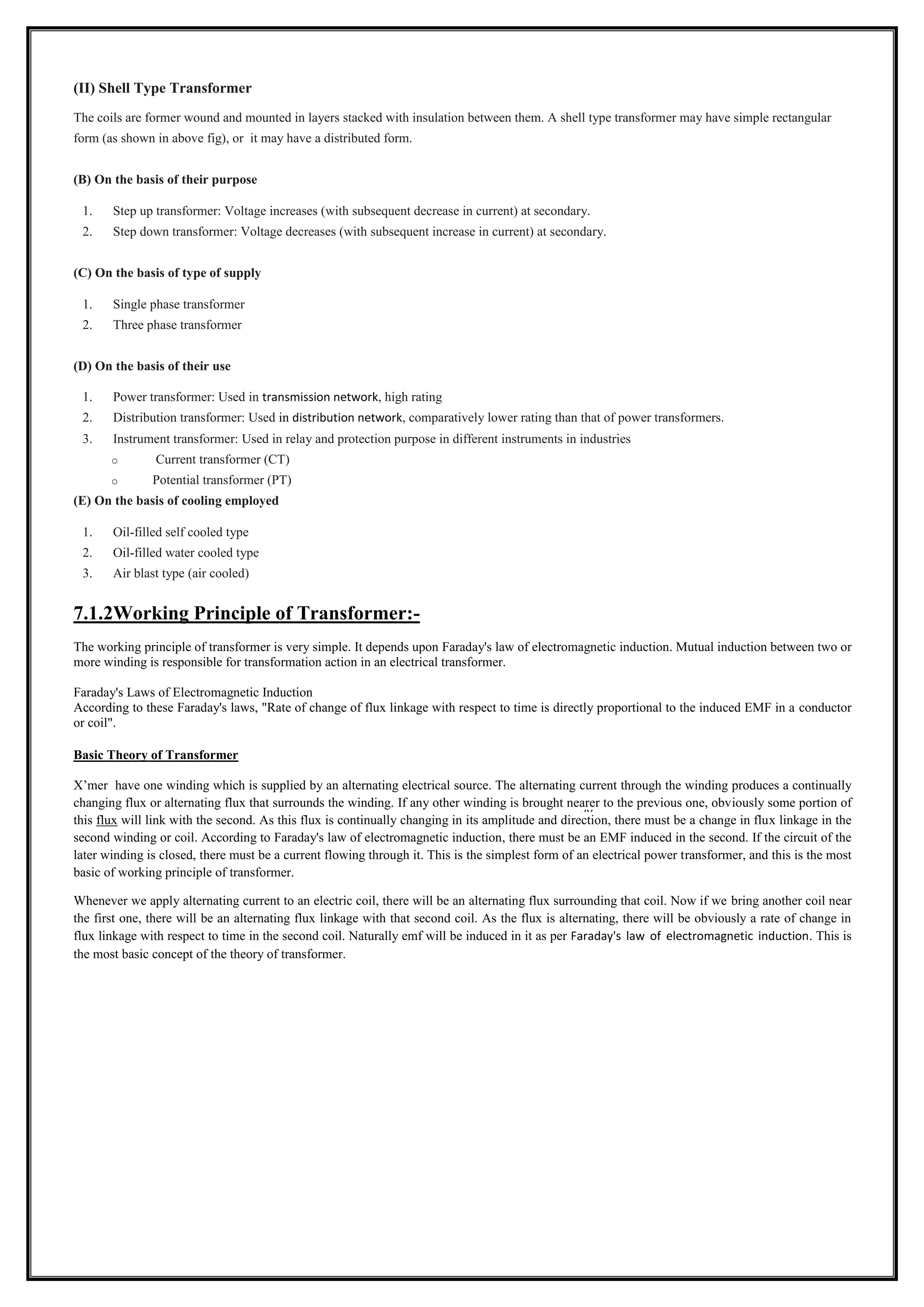 (II) Shell Type Transformer

The coils are former wound and mounted in layers stacked with insulation between them. A shell type transformer may have simple rectangular form (as shown in above fig), or it may have a distributed form.

(B) On the basis of their purpose

1. Step up transformer: Voltage increases (with subsequent decrease in current) at secondary.
2. Step down transformer: Voltage decreases (with subsequent increase in current) at secondary.

(C) On the basis of type of supply

1. Single phase transformer
2. Three phase transformer

(D) On the basis of their use

1. Power transformer: Used in transmission network, high rating
2. Distribution transformer: Used in distribution network, comparatively lower rating than that of power transformers.
3. Instrument transformer: Used in relay and protection purpose in different instruments in industries
o Current transformer (CT)
o Potential transformer (PT)

(E) On the basis of cooling employed

1. Oil-filled self cooled type
2. Oil-filled water cooled type
3. Air blast type (air cooled)

7.1.2Working Principle of Transformer:-

The working principle of transformer is very simple. It depends upon Faraday's law of electromagnetic induction. Mutual induction between two or more winding is responsible for transformation action in an electrical transformer.

Faraday's Laws of Electromagnetic Induction
According to these Faraday's laws, "Rate of change of flux linkage with respect to time is directly proportional to the induced EMF in a conductor or coil".

Basic Theory of Transformer

X'mer have one winding which is supplied by an alternating electrical source. The alternating current through the winding produces a continually changing flux or alternating flux that surrounds the winding. If any other winding is brought nearer to the previous one, obviously some portion of this flux will link with the second. As this flux is continually changing in its amplitude and direction, there must be a change in flux linkage in the second winding or coil. According to Faraday's law of electromagnetic induction, there must be an EMF induced in the second. If the circuit of the later winding is closed, there must be a current flowing through it. This is the simplest form of an electrical power transformer, and this is the most basic of working principle of transformer.

Whenever we apply alternating current to an electric coil, there will be an alternating flux surrounding that coil. Now if we bring another coil near the first one, there will be an alternating flux linkage with that second coil. As the flux is alternating, there will be obviously a rate of change in flux linkage with respect to time in the second coil. Naturally emf will be induced in it as per Faraday's law of electromagnetic induction. This is the most basic concept of the theory of transformer.